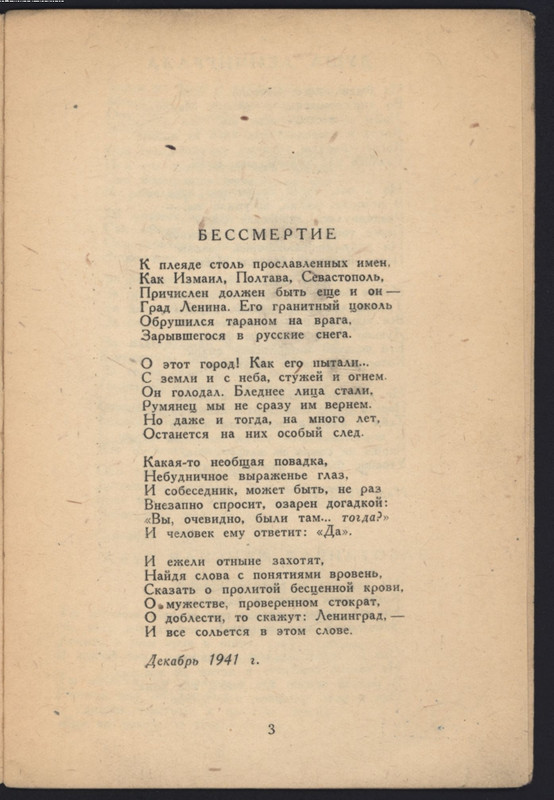 БЕССМЕРТИЕ

К плеяде столь прославленных имен,
Как Измаил, Полтава, Севастополь,
Причислен должен быть еще и он —
Град Ленина. Его гранитный цоколь
Обрушился тараном на врага,
Зарывшегося в русские снега.

О этот город! Как его пытали...
С земли и с неба, стужей и огнем.
Он голодал. Бледнее лица стали,
Румянец мы не сразу им вернем.
Но даже и тогда, на много лет,
Останется на них особый след.

Какая-то необщая повадка,
Небудничное выраженье глаз,
И собеседник, может быть, не раз
Внезапно спросит, озарен догадкой:
«Вы, очевидно, были там... тогда?»
И человек ему ответит: «Да».

И ежели отныне захотят,
Найдя слова с понятиями вровень,
Сказать о пролитой бесценной крови,
О мужестве, проверенном стократ,
О доблести, то скажут: Ленинград, —
И все сольется в этом слове.

Декабрь 1941 г.

3